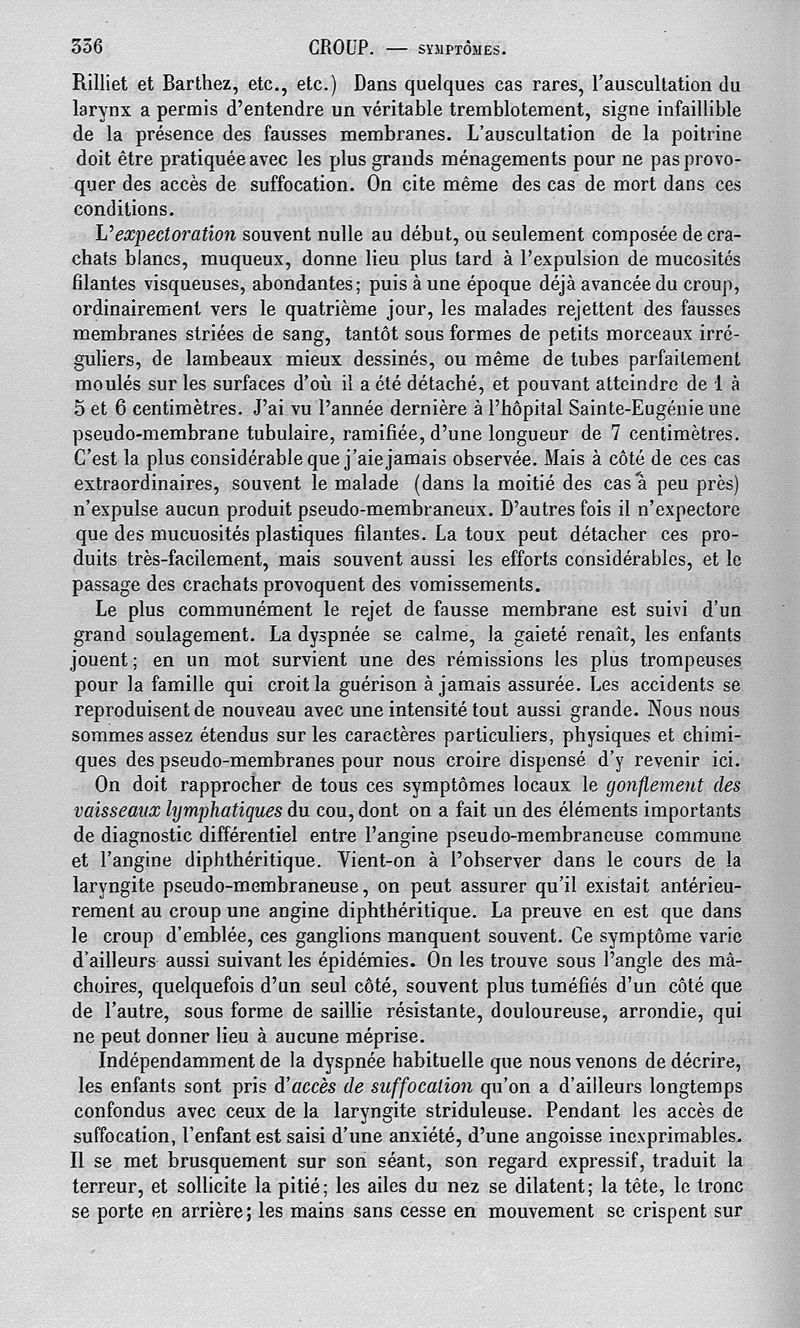 336 CROUP. — SYMPTÔMES.

Rilliet et Barthez, etc., etc.) Dans quelques cas rares, l'auscultation du larynx a permis d'entendre un véritable tremblotement, signe infaillible de la présence des fausses membranes. L'auscultation de la poitrine doit être pratiquée avec les plus grands ménagements pour ne pas provoquer des accès de suffocation. On cite même des cas de mort dans ces conditions.

L'expectoration souvent nulle au début, ou seulement composée de crachats blancs, muqueux, donne lieu plus tard à l'expulsion de mucosités filantes visqueuses, abondantes; puis à une époque déjà avancée du croup, ordinairement vers le quatrième jour, les malades rejettent des fausses membranes striées de sang, tantôt sous formes de petits morceaux irréguliers, de lambeaux mieux dessinés, ou même de tubes parfaitement moulés sur les surfaces d'où il a été détaché, et pouvant atteindre de 1 à 5 et 6 centimètres. J'ai vu l'année dernière à l'hôpital Sainte-Eugénie une pseudo-membrane tubulaire, ramifiée, d'une longueur de 7 centimètres. C'est la plus considérable que j'aie jamais observée. Mais à côté de ces cas extraordinaires, souvent le malade (dans la moitié des cas à peu près) n'expulse aucun produit pseudo-membraneux. D'autres fois il n'expectore que des mucuosités plastiques filantes. La toux peut détacher ces produits très-facilement, mais souvent aussi les efforts considérables, et le passage des crachats provoquent des vomissements.

Le plus communément le rejet de fausse membrane est suivi d'un grand soulagement. La dyspnée se calme, la gaieté renaît, les enfants jouent; en un mot survient une des rémissions les plus trompeuses pour la famille qui croit la guérison à jamais assurée. Les accidents se reproduisent de nouveau avec une intensité tout aussi grande. Nous nous sommes assez étendus sur les caractères particuliers, physiques et chimiques des pseudo-membranes pour nous croire dispensé d'y revenir ici.

On doit rapprocher de tous ces symptômes locaux le gonflement des vaisseaux lymphatiques du cou, dont on a fait un des éléments importants de diagnostic différentiel entre l'angine pseudo-membraneuse commune et l'angine diphthéritique. Vient-on à l'observer dans le cours de la laryngite pseudo-membraneuse, on peut assurer qu'il existait antérieurement au croup une angine diphthéritique. La preuve en est que dans le croup d'emblée, ces ganglions manquent souvent. Ce symptôme varie d'ailleurs aussi suivant les épidémies. On les trouve sous l'angle des mâchoires, quelquefois d'un seul côté, souvent plus tuméfiés d'un côté que de l'autre, sous forme de saillie résistante, douloureuse, arrondie, qui ne peut donner lieu à aucune méprise.

Indépendamment de la dyspnée habituelle que nous venons de décrire, les enfants sont pris d'accès de suffocation qu'on a d'ailleurs longtemps confondus avec ceux de la laryngite striduleuse. Pendant les accès de suffocation, l'enfant est saisi d'une anxiété, d'une angoisse inexprimables. Il se met brusquement sur son séant, son regard expressif, traduit la terreur, et sollicite la pitié; les ailes du nez se dilatent; la tête, le tronc se porte en arrière; les mains sans cesse en mouvement se crispent sur